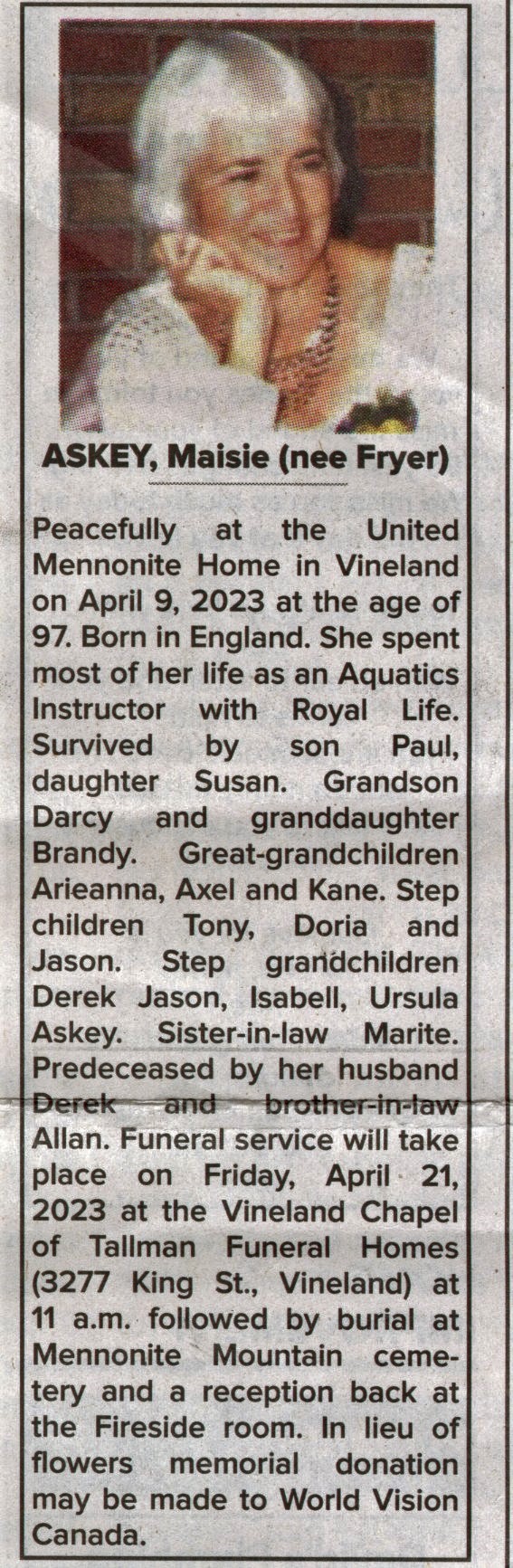 ASKEY, Maisie (nee Fryer)

Peacefully at the United Mennonite Home in Vineland on April 9, 2023 at the age of 97. Born in England. She spent most of her life as an Aquatics Instructor with Royal Life. Survived by son Paul, daughter Susan. Grandson Darcy and granddaughter Brandy. Great-grandchildren Arieanna, Axel and Kane. Step children Tony, Doria and Jason. Step grandchildren Derek Jason, Isabell, Ursula Askey. Sister-in-law Marite. Predeceased by her husband Derek and brother-in-law Allan. Funeral service will take place on Friday, April 21, 2023 at the Vineland Chapel of Tallman Funeral Homes (3277 King St., Vineland) at 11 a.m. followed by burial at Mennonite Mountain cemetery and a reception back at the Fireside room. In lieu of flowers memorial donation may be made to World Vision Canada.